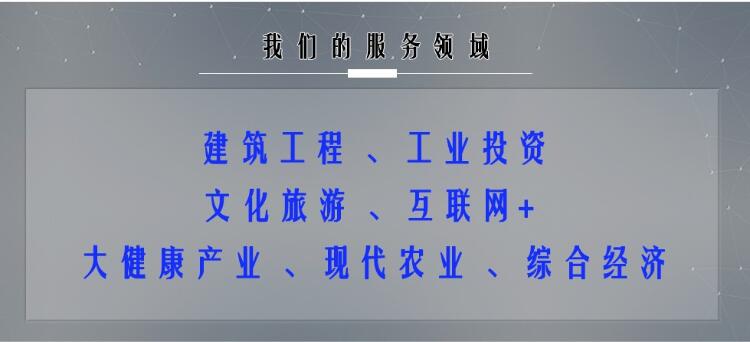 我们的服务领域

建筑工程、工业投资

文化旅游、互联网+

大健康产业、现代农业、综合经济